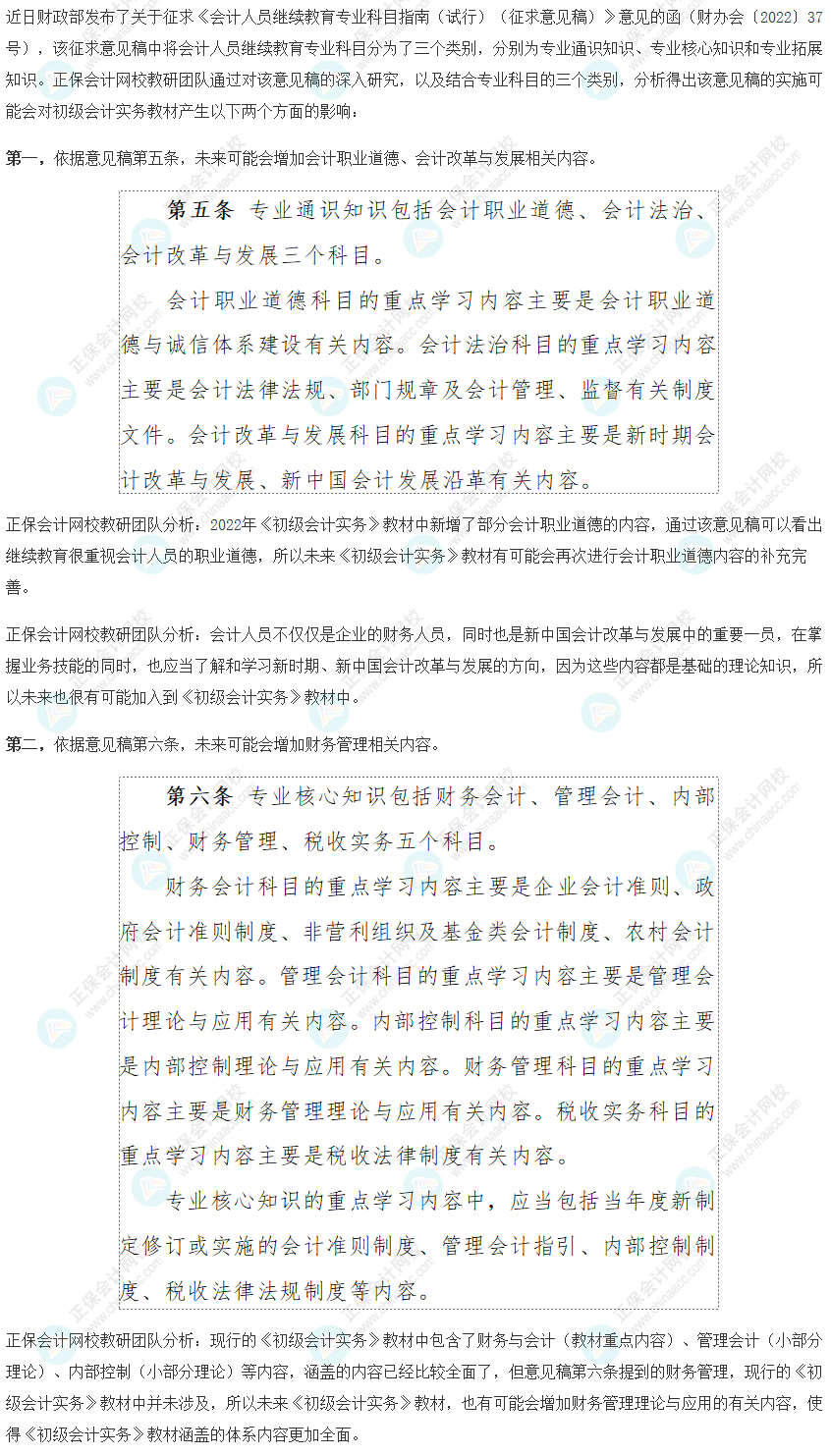 近日财政部发布了关于征求《会计人员继续教育专业科目指南（试行）（征求意见稿）》意见的函（财办会〔2022〕37号），该征求意见稿中将会计人员继续教育专业科目分为了三个类别，分别为专业通识知识、专业核心知识和专业拓展知识。正保会计网校教研团队通过对该意见稿的深入研究，以及结合专业科目的三个类别，分析得出该意见稿的实施可能会对初级会计实务教材产生以下两个方面的影响：

第一，依据意见稿第五条，未来可能会增加会计职业道德、会计改革与发展相关内容。

第五条 专业通识知识包括会计职业道德、会计法治、会计改革与发展三个科目。

会计职业道德科目的重点学习内容主要是会计职业道德与诚信体系建设有关内容。会计法治科目的重点学习内容主要是会计法律法规、部门规章及会计管理、监督有关制度文件。会计改革与发展科目的重点学习内容主要是新时期会计改革与发展、新中国会计发展沿革有关内容。

正保会计网校教研团队分析：2022年《初级会计实务》教材中新增了部分会计职业道德的内容，通过该意见稿可以看出继续教育很重视会计人员的职业道德，所以未来《初级会计实务》教材有可能会再次进行会计职业道德内容的补充完善。

正保会计网校教研团队分析：会计人员不仅仅是企业的财务人员，同时也是新中国会计改革与发展中的重要一员，在掌握业务技能的同时，也应当了解和学习新时期、新中国会计改革与发展的方向，因为这些内容都是基础的理论知识，所以未来也很有可能加入到《初级会计实务》教材中。

第二，依据意见稿第六条，未来可能会增加财务管理相关内容。

第六条 专业核心知识包括财务会计、管理会计、内部控制、财务管理、税收实务五个科目。

财务会计科目的重点学习内容主要是企业会计准则、政府会计准则制度、非营利组织及基金类会计制度、农村会计制度有关内容。管理会计科目的重点学习内容主要是管理会计理论与应用有关内容。内部控制科目的重点学习内容主要是内部控制理论与应用有关内容。财务管理科目的重点学习内容主要是财务管理理论与应用有关内容。税收实务科目的重点学习内容主要是税收法律制度有关内容。

专业核心知识的重点学习内容中，应当包括当年度新制定修订或实施的会计准则制度、管理会计指引、内部控制制度、税收法律法规制度等内容。

正保会计网校教研团队分析：现行的《初级会计实务》教材中包含了财务与会计（教材重点内容）、管理会计（小部分理论）、内部控制（小部分理论）等内容，涵盖的内容已经比较全面了，但意见稿第六条提到的财务管理，现行的《初级会计实务》教材中并未涉及，所以未来《初级会计实务》教材，也有可能会增加财务管理理论与应用的有关内容，使得《初级会计实务》教材涵盖的体系内容更加全面。